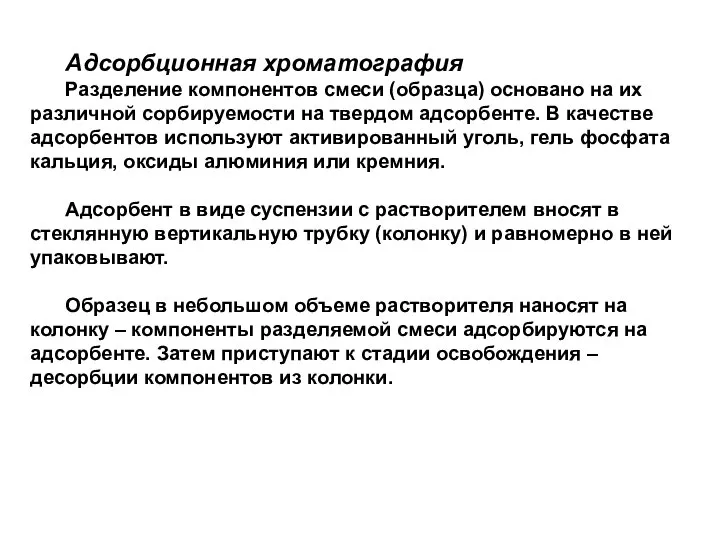 Адсорбционная хроматография
Разделение компонентов смеси (образца) основано на их различной сорбируемости на твердом адсорбенте. В качестве адсорбентов используют активированный уголь, гель фосфата кальция, оксиды алюминия или кремния.

Адсорбент в виде суспензии с растворителем вносят в стеклянную вертикальную трубку (колонку) и равномерно в ней упаковывают.

Образец в небольшом объеме растворителя наносят на колонку – компоненты разделяемой смеси адсорбируются на адсорбенте. Затем приступают к стадии освобождения – десорбции компонентов из колонки.